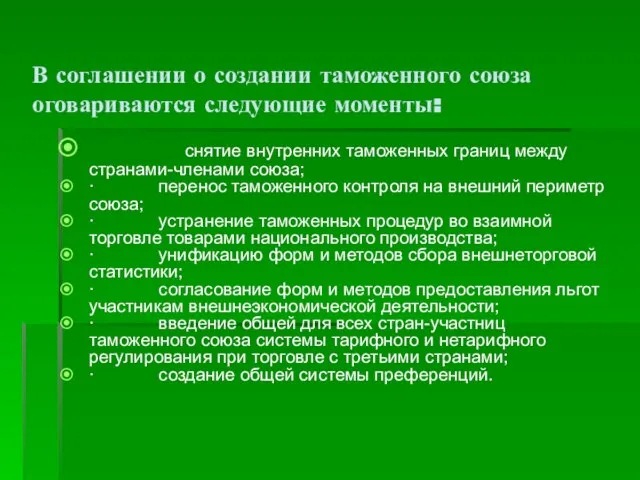 В соглашении о создании таможенного союза оговариваются следующие моменты:

снятие внутренних таможенных границ между странами-членами союза;

· перенос таможенного контроля на внешний периметр союза;

· устранение таможенных процедур во взаимной торговле товарами национального производства;

· унификацию форм и методов сбора внешнеторговой статистики;

· согласование форм и методов предоставления льгот участникам внешнеэкономической деятельности;

· введение общей для всех стран-участниц таможенного союза системы тарифного и нетарифного регулирования при торговле с третьими странами;

· создание общей системы преференций.